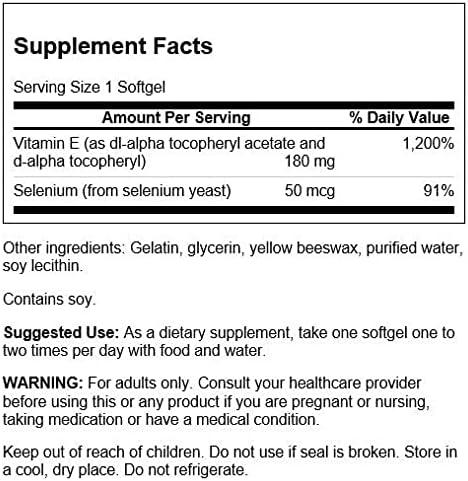 Supplement Facts

Serving Size 1 Softgel

| Amount Per Serving | | % Daily Value |
|---|---|---|
| Vitamin E (as dl-alpha tocopheryl acetate and d-alpha tocopheryl) | 180 mg | 1,200% |
| Selenium (from selenium yeast) | 50 mcg | 91% |

Other ingredients: Gelatin, glycerin, yellow beeswax, purified water, soy lecithin.

Contains soy.

Suggested Use: As a dietary supplement, take one softgel one to two times per day with food and water.

WARNING: For adults only. Consult your healthcare provider before using this or any product if you are pregnant or nursing, taking medication or have a medical condition.

Keep out of reach of children. Do not use if seal is broken. Store in a cool, dry place. Do not refrigerate.